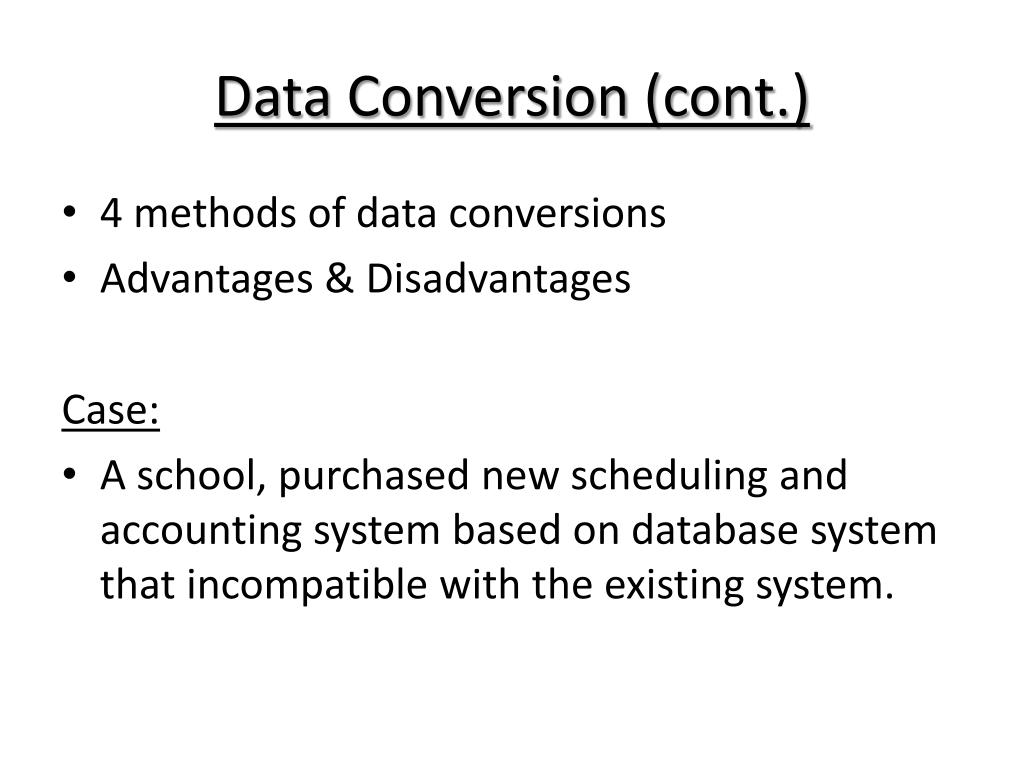 Data Conversion (cont.)

• 4 methods of data conversions
• Advantages & Disadvantages

Case:
• A school, purchased new scheduling and accounting system based on database system that incompatible with the existing system.